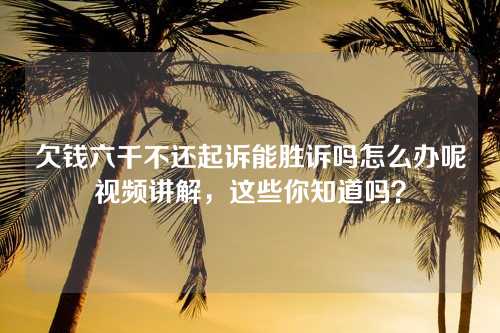 欠钱六千不还起诉能胜诉吗怎么办呢视频讲解，这些你知道吗？